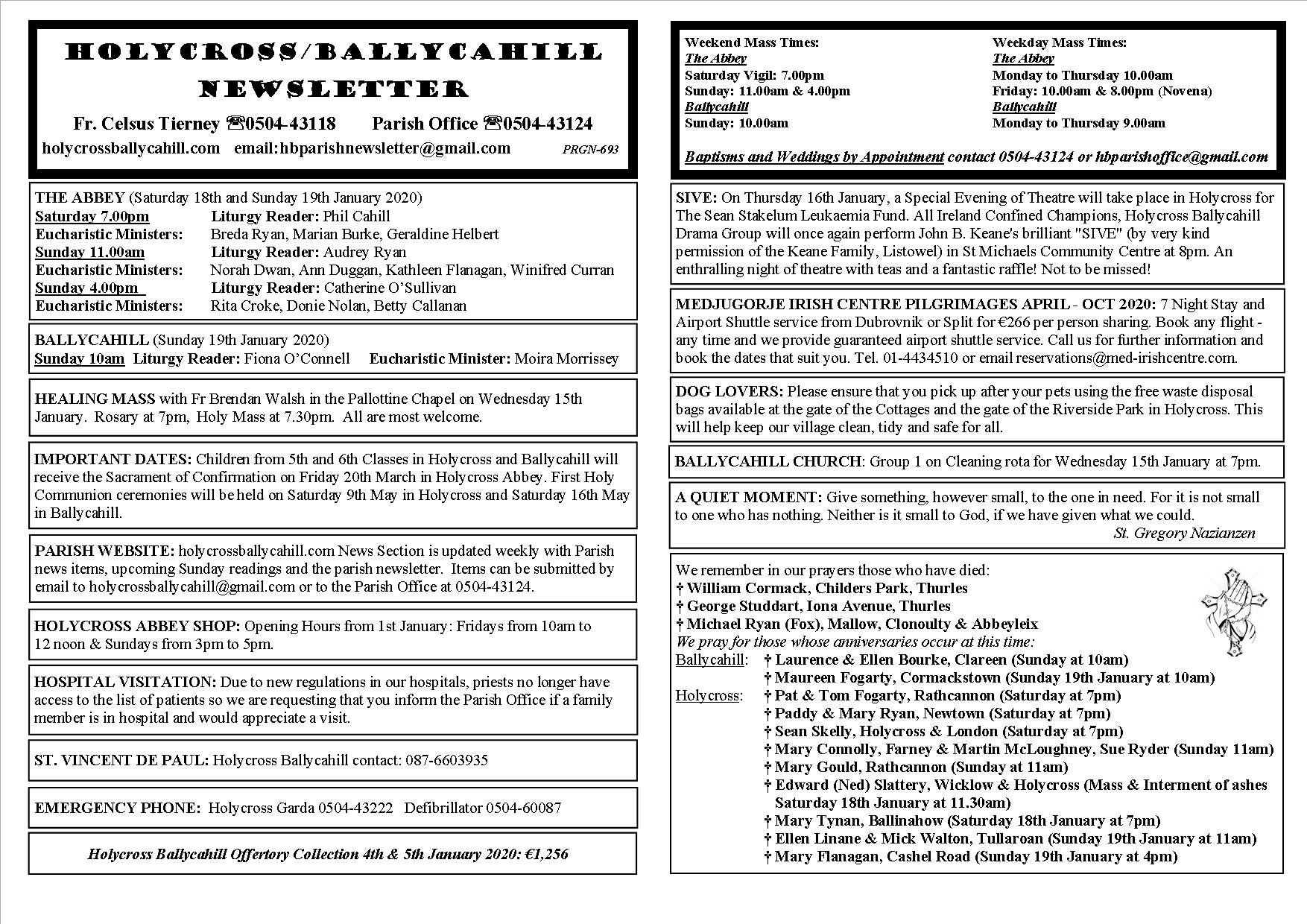 HOLYCROSS/BALLYCAHILL NEWSLETTER

Fr. Celsus Tierney ☎0504-43118 Parish Office ☎0504-43124

holycrossballycahill.com email:hbparishnewsletter@gmail.com PRGN-693

THE ABBEY (Saturday 18th and Sunday 19th January 2020)
Saturday 7.00pm Liturgy Reader: Phil Cahill
Eucharistic Ministers: Breda Ryan, Marian Burke, Geraldine Helbert
Sunday 11.00am Liturgy Reader: Audrey Ryan
Eucharistic Ministers: Norah Dwan, Ann Duggan, Kathleen Flanagan, Winifred Curran
Sunday 4.00pm Liturgy Reader: Catherine O'Sullivan
Eucharistic Ministers: Rita Croke, Donie Nolan, Betty Callanan

BALLYCAHILL (Sunday 19th January 2020)
Sunday 10am Liturgy Reader: Fiona O'Connell Eucharistic Minister: Moira Morrissey

HEALING MASS with Fr Brendan Walsh in the Pallottine Chapel on Wednesday 15th January. Rosary at 7pm, Holy Mass at 7.30pm. All are most welcome.

IMPORTANT DATES: Children from 5th and 6th Classes in Holycross and Ballycahill will receive the Sacrament of Confirmation on Friday 20th March in Holycross Abbey. First Holy Communion ceremonies will be held on Saturday 9th May in Holycross and Saturday 16th May in Ballycahill.

PARISH WEBSITE: holycrossballycahill.com News Section is updated weekly with Parish news items, upcoming Sunday readings and the parish newsletter. Items can be submitted by email to holycrossballycahill@gmail.com or to the Parish Office at 0504-43124.

HOLYCROSS ABBEY SHOP: Opening Hours from 1st January: Fridays from 10am to 12 noon & Sundays from 3pm to 5pm.

HOSPITAL VISITATION: Due to new regulations in our hospitals, priests no longer have access to the list of patients so we are requesting that you inform the Parish Office if a family member is in hospital and would appreciate a visit.

ST. VINCENT DE PAUL: Holycross Ballycahill contact: 087-6603935

EMERGENCY PHONE: Holycross Garda 0504-43222 Defibrillator 0504-60087

Holycross Ballycahill Offertory Collection 4th & 5th January 2020: €1,256

Weekend Mass Times:
The Abbey
Saturday Vigil: 7.00pm
Sunday: 11.00am & 4.00pm
Ballycahill
Sunday: 10.00am

Weekday Mass Times:
The Abbey
Monday to Thursday 10.00am
Friday: 10.00am & 8.00pm (Novena)
Ballycahill
Monday to Thursday 9.00am

Baptisms and Weddings by Appointment contact 0504-43124 or hbparishoffice@gmail.com

SIVE: On Thursday 16th January, a Special Evening of Theatre will take place in Holycross for The Sean Stakelum Leukaemia Fund. All Ireland Confined Champions, Holycross Ballycahill Drama Group will once again perform John B. Keane's brilliant "SIVE" (by very kind permission of the Keane Family, Listowel) in St Michaels Community Centre at 8pm. An enthralling night of theatre with teas and a fantastic raffle! Not to be missed!

MEDJUGORJE IRISH CENTRE PILGRIMAGES APRIL - OCT 2020: 7 Night Stay and Airport Shuttle service from Dubrovnik or Split for €266 per person sharing. Book any flight - any time and we provide guaranteed airport shuttle service. Call us for further information and book the dates that suit you. Tel. 01-4434510 or email reservations@med-irishcentre.com.

DOG LOVERS: Please ensure that you pick up after your pets using the free waste disposal bags available at the gate of the Cottages and the gate of the Riverside Park in Holycross. This will help keep our village clean, tidy and safe for all.

BALLYCAHILL CHURCH: Group 1 on Cleaning rota for Wednesday 15th January at 7pm.

A QUIET MOMENT: Give something, however small, to the one in need. For it is not small to one who has nothing. Neither is it small to God, if we have given what we could.
St. Gregory Nazianzen

We remember in our prayers those who have died:
† William Cormack, Childers Park, Thurles
† George Studdart, Iona Avenue, Thurles
† Michael Ryan (Fox), Mallow, Clonoulty & Abbeyleix
We pray for those whose anniversaries occur at this time:
Ballycahill: † Laurence & Ellen Bourke, Clareen (Sunday at 10am)
† Maureen Fogarty, Cormackstown (Sunday 19th January at 10am)
Holycross: † Pat & Tom Fogarty, Rathcannon (Saturday at 7pm)
† Paddy & Mary Ryan, Newtown (Saturday at 7pm)
† Sean Skelly, Holycross & London (Saturday at 7pm)
† Mary Connolly, Farney & Martin McLoughney, Sue Ryder (Sunday 11am)
† Mary Gould, Rathcannon (Sunday at 11am)
† Edward (Ned) Slattery, Wicklow & Holycross (Mass & Interment of ashes Saturday 18th January at 11.30am)
† Mary Tynan, Ballinahow (Saturday 18th January at 7pm)
† Ellen Linane & Mick Walton, Tullaroan (Sunday 19th January at 11am)
† Mary Flanagan, Cashel Road (Sunday 19th January at 4pm)